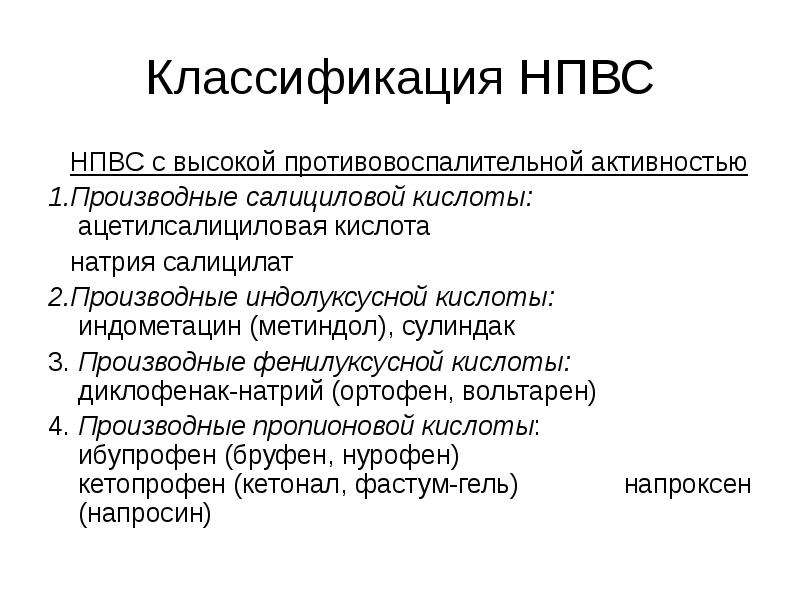 Классификация НПВС

НПВС с высокой противовоспалительной активностью

1.Производные салициловой кислоты: ацетилсалициловая кислота
натрия салицилат

2.Производные индолуксусной кислоты: индометацин (метиндол), сулиндак

3. Производные фенилуксусной кислоты: диклофенак-натрий (ортофен, вольтарен)

4. Производные пропионовой кислоты: ибупрофен (бруфен, нурофен) кетопрофен (кетонал, фастум-гель) напроксен (напросин)